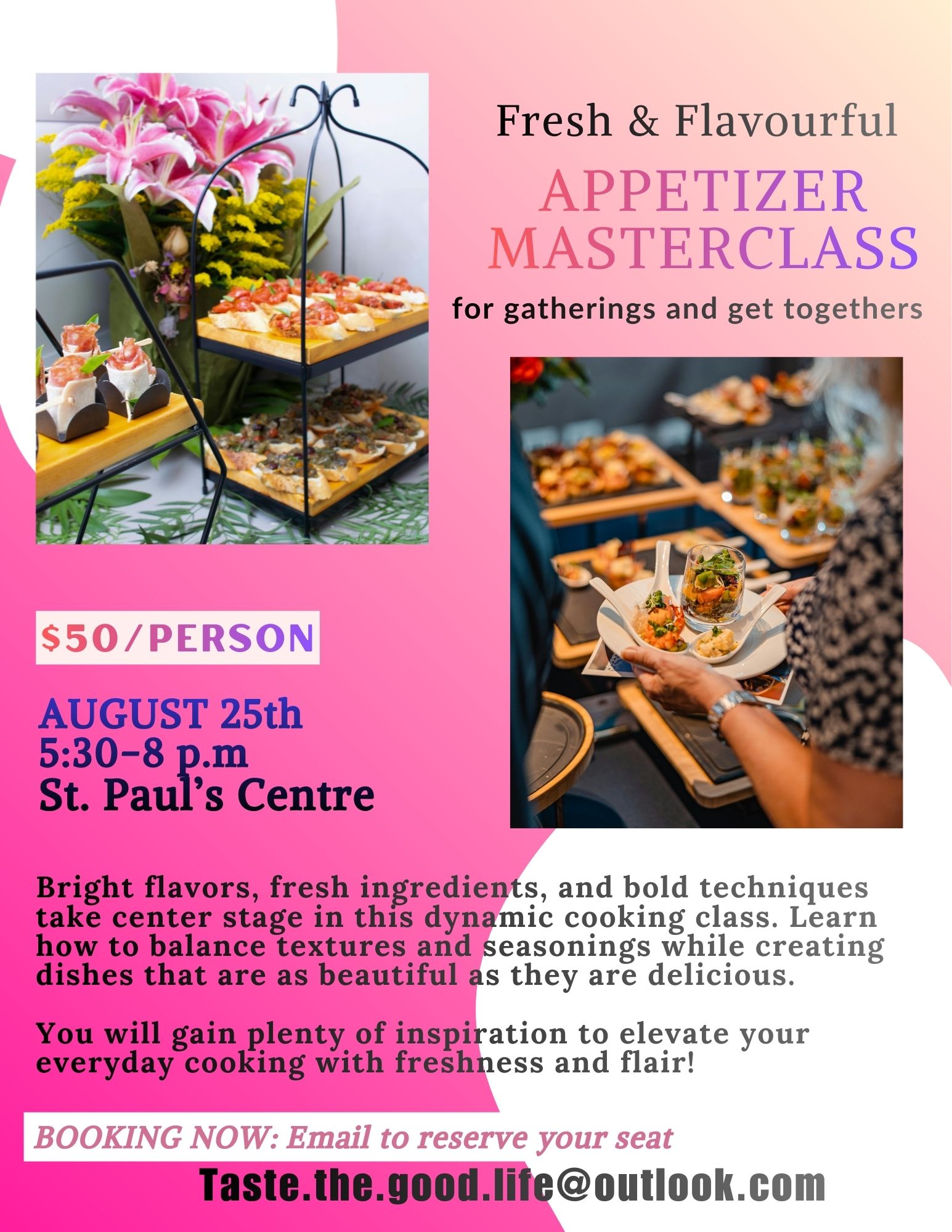 Fresh & Flavourful

APPETIZER MASTERCLASS

for gatherings and get togethers

$50/PERSON

AUGUST 25th
5:30-8 p.m
St. Paul's Centre

Bright flavors, fresh ingredients, and bold techniques take center stage in this dynamic cooking class. Learn how to balance textures and seasonings while creating dishes that are as beautiful as they are delicious.

You will gain plenty of inspiration to elevate your everyday cooking with freshness and flair!

BOOKING NOW: Email to reserve your seat

Taste.the.good.life@outlook.com